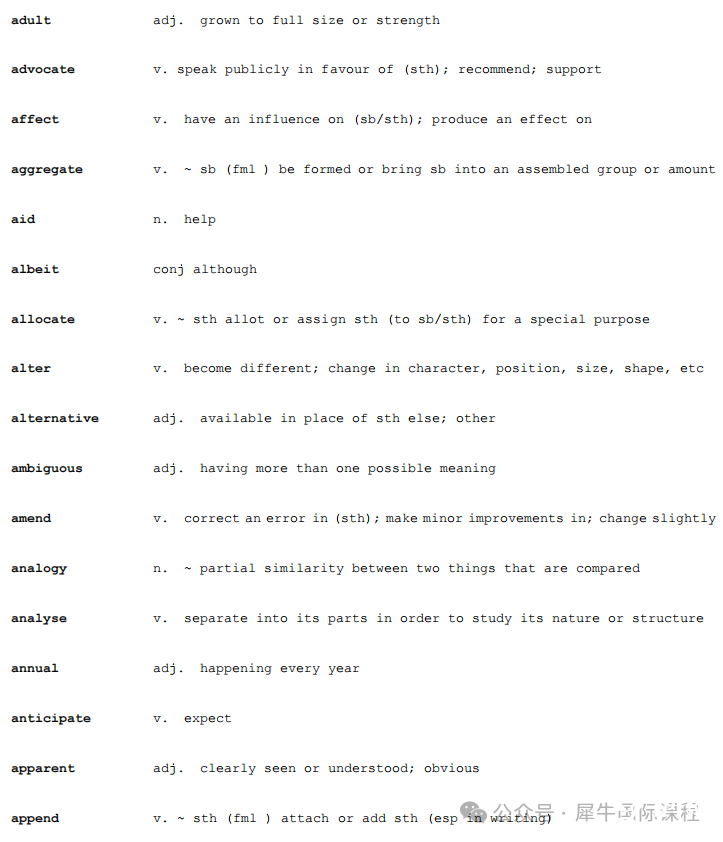 **adult** adj. grown to full size or strength

**advocate** v. speak publicly in favour of (sth); recommend; support

**affect** v. have an influence on (sb/sth); produce an effect on

**aggregate** v. ~ sb (fml ) be formed or bring sb into an assembled group or amount

**aid** n. help

**albeit** conj although

**allocate** v. ~ sth allot or assign sth (to sb/sth) for a special purpose

**alter** v. become different; change in character, position, size, shape, etc

**alternative** adj. available in place of sth else; other

**ambiguous** adj. having more than one possible meaning

**amend** v. correct an error in (sth); make minor improvements in; change slightly

**analogy** n. ~ partial similarity between two things that are compared

**analyse** v. separate into its parts in order to study its nature or structure

**annual** adj. happening every year

**anticipate** v. expect

**apparent** adj. clearly seen or understood; obvious

**append** v. ~ sth (fml ) attach or add sth (esp in writing)

公众号 · 犀牛国际课程